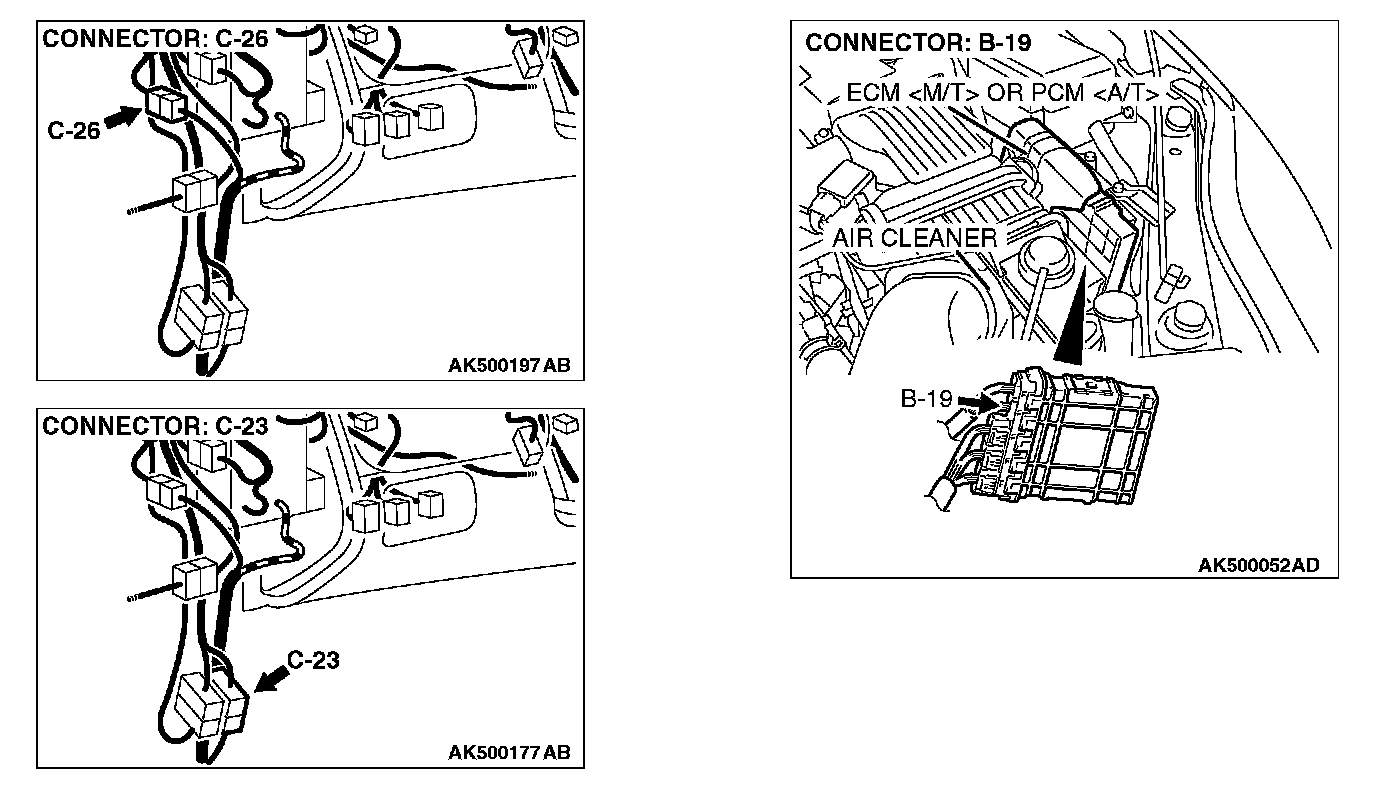 CONNECTOR: C-26

C-26

AK500197 AB

CONNECTOR: C-23

C-23

AK500177 AB

CONNECTOR: B-19

ECM <M/T> OR PCM <A/T>

AIR CLEANER

B-19

AK500052AD